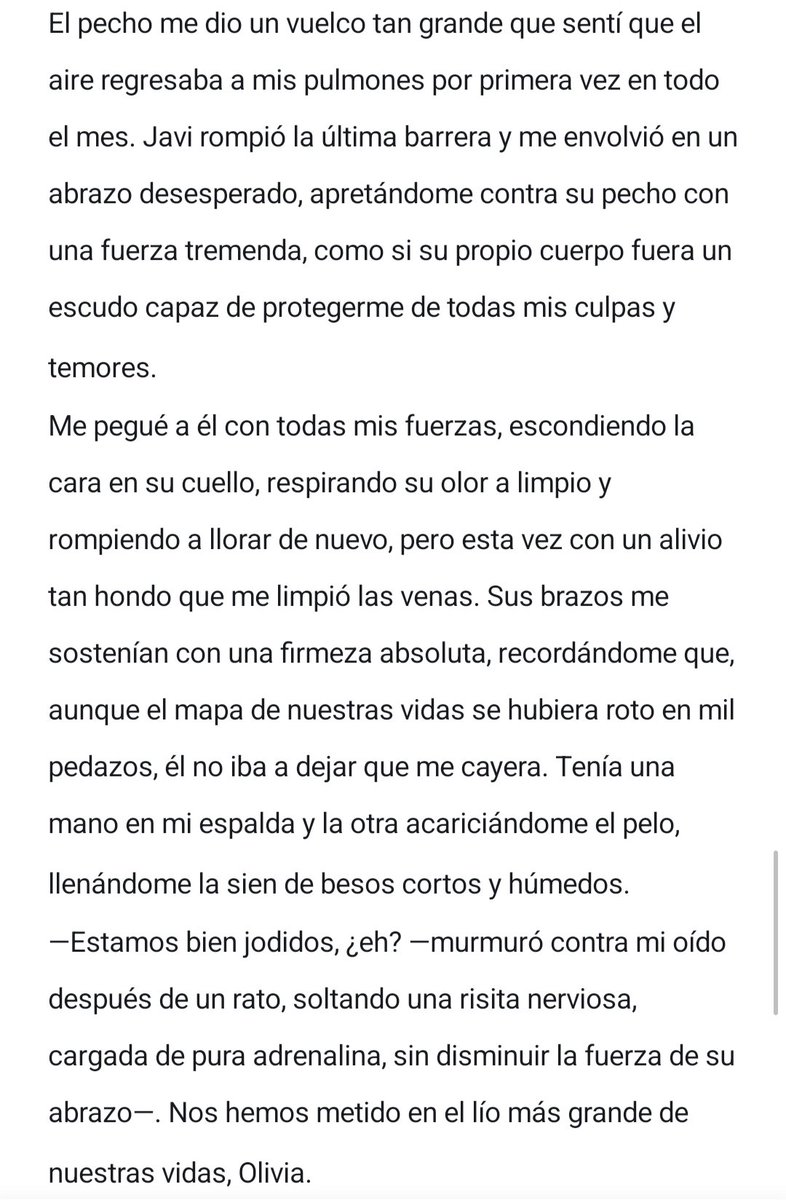 El pecho me dio un vuelco tan grande que sentí que el aire regresaba a mis pulmones por primera vez en todo el mes. Javi rompió la última barrera y me envolvió en un abrazo desesperado, apretándome contra su pecho con una fuerza tremenda, como si su propio cuerpo fuera un escudo capaz de protegerme de todas mis culpas y temores.
Me pegué a él con todas mis fuerzas, escondiendo la cara en su cuello, respirando su olor a limpio y rompiendo a llorar de nuevo, pero esta vez con un alivio tan hondo que me limpió las venas. Sus brazos me sostenían con una firmeza absoluta, recordándome que, aunque el mapa de nuestras vidas se hubiera roto en mil pedazos, él no iba a dejar que me cayera. Tenía una mano en mi espalda y la otra acariciándome el pelo, llenándome la sien de besos cortos y húmedos.
—Estamos bien jodidos, ¿eh? —murmuró contra mi oído después de un rato, soltando una risita nerviosa, cargada de pura adrenalina, sin disminuir la fuerza de su abrazo—. Nos hemos metido en el lío más grande de nuestras vidas, Olivia.